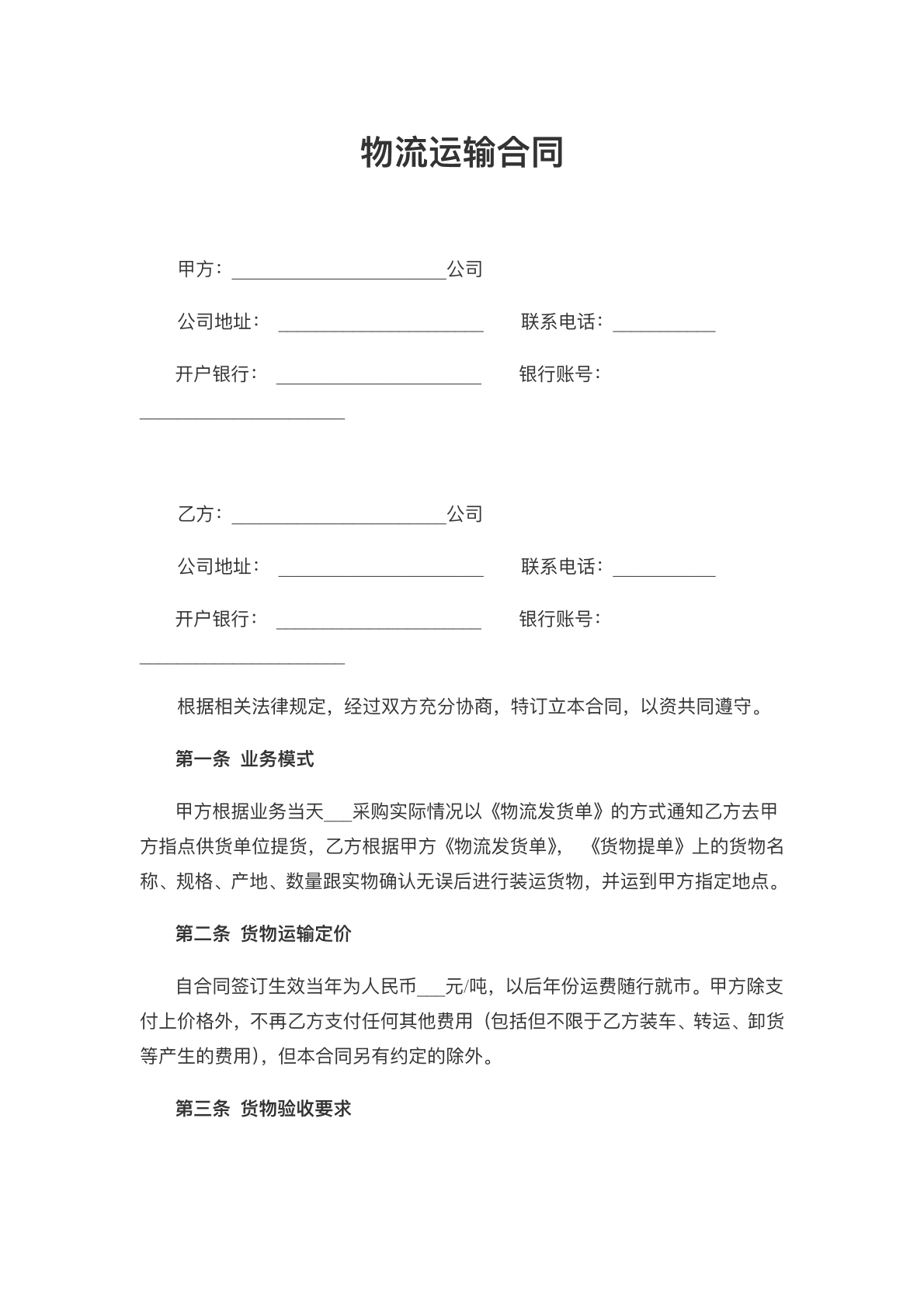 物流运输合同

甲方：____公司

公司地址：____ 联系电话：____

开户银行：____ 银行账号：____

乙方：____公司

公司地址：____ 联系电话：____

开户银行：____ 银行账号：____

根据相关法律规定，经过双方充分协商，特订立本合同，以资共同遵守。

第一条 业务模式

甲方根据业务当天____采购实际情况以《物流发货单》的方式通知乙方去甲方指点供货单位提货，乙方根据甲方《物流发货单》，《货物提单》上的货物名称、规格、产地、数量跟实物确认无误后进行装运货物，并运到甲方指定地点。

第二条 货物运输定价

自合同签订生效当年为人民币____元/吨，以后年份运费随行就市。甲方除支付上价格外，不再乙方支付任何其他费用（包括但不限于乙方装车、转运、卸货等产生的费用），但本合同另有约定的除外。

第三条 货物验收要求